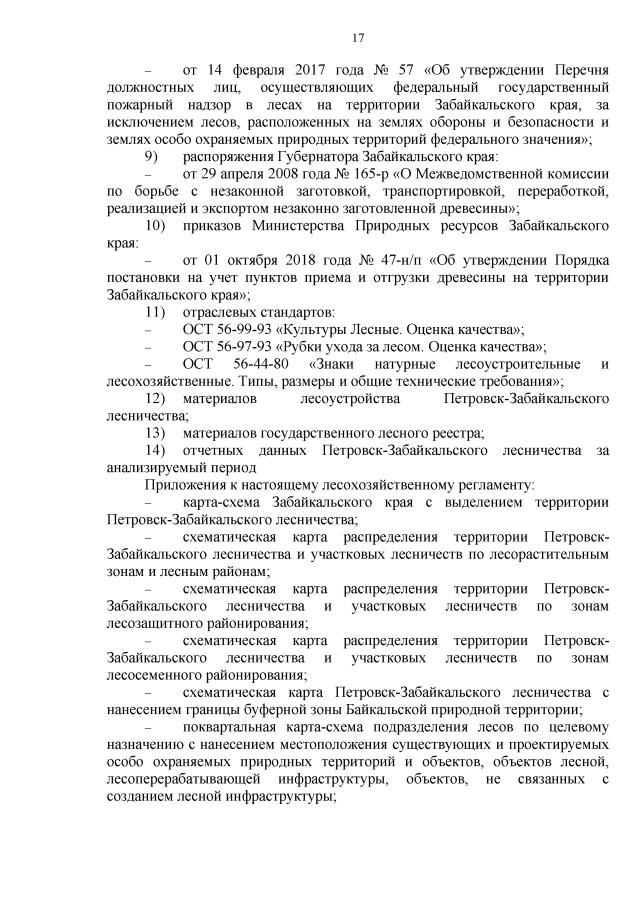 17

– от 14 февраля 2017 года № 57 «Об утверждении Перечня должностных лиц, осуществляющих федеральный государственный пожарный надзор в лесах на территории Забайкальского края, за исключением лесов, расположенных на землях обороны и безопасности и землях особо охраняемых природных территорий федерального значения»;

9) распоряжения Губернатора Забайкальского края:

– от 29 апреля 2008 года № 165-р «О Межведомственной комиссии по борьбе с незаконной заготовкой, транспортировкой, переработкой, реализацией и экспортом незаконно заготовленной древесины»;

10) приказов Министерства Природных ресурсов Забайкальского края:

– от 01 октября 2018 года № 47-н/п «Об утверждении Порядка постановки на учет пунктов приема и отгрузки древесины на территории Забайкальского края»;

11) отраслевых стандартов:

– ОСТ 56-99-93 «Культуры Лесные. Оценка качества»;

– ОСТ 56-97-93 «Рубки ухода за лесом. Оценка качества»;

– ОСТ 56-44-80 «Знаки натурные лесоустроительные и лесохозяйственные. Типы, размеры и общие технические требования»;

12) материалов лесоустройства Петровск-Забайкальского лесничества;

13) материалов государственного лесного реестра;

14) отчетных данных Петровск-Забайкальского лесничества за анализируемый период

Приложения к настоящему лесохозяйственному регламенту:

– карта-схема Забайкальского края с выделением территории Петровск-Забайкальского лесничества;

– схематическая карта распределения территории Петровск-Забайкальского лесничества и участковых лесничеств по лесорастительным зонам и лесным районам;

– схематическая карта распределения территории Петровск-Забайкальского лесничества и участковых лесничеств по зонам лесозащитного районирования;

– схематическая карта распределения территории Петровск-Забайкальского лесничества и участковых лесничеств по зонам лесосеменного районирования;

– схематическая карта Петровск-Забайкальского лесничества с нанесением границы буферной зоны Байкальской природной территории;

– поквартальная карта-схема подразделения лесов по целевому назначению с нанесением местоположения существующих и проектируемых особо охраняемых природных территорий и объектов, объектов лесной, лесоперерабатывающей инфраструктуры, объектов, не связанных с созданием лесной инфраструктуры;